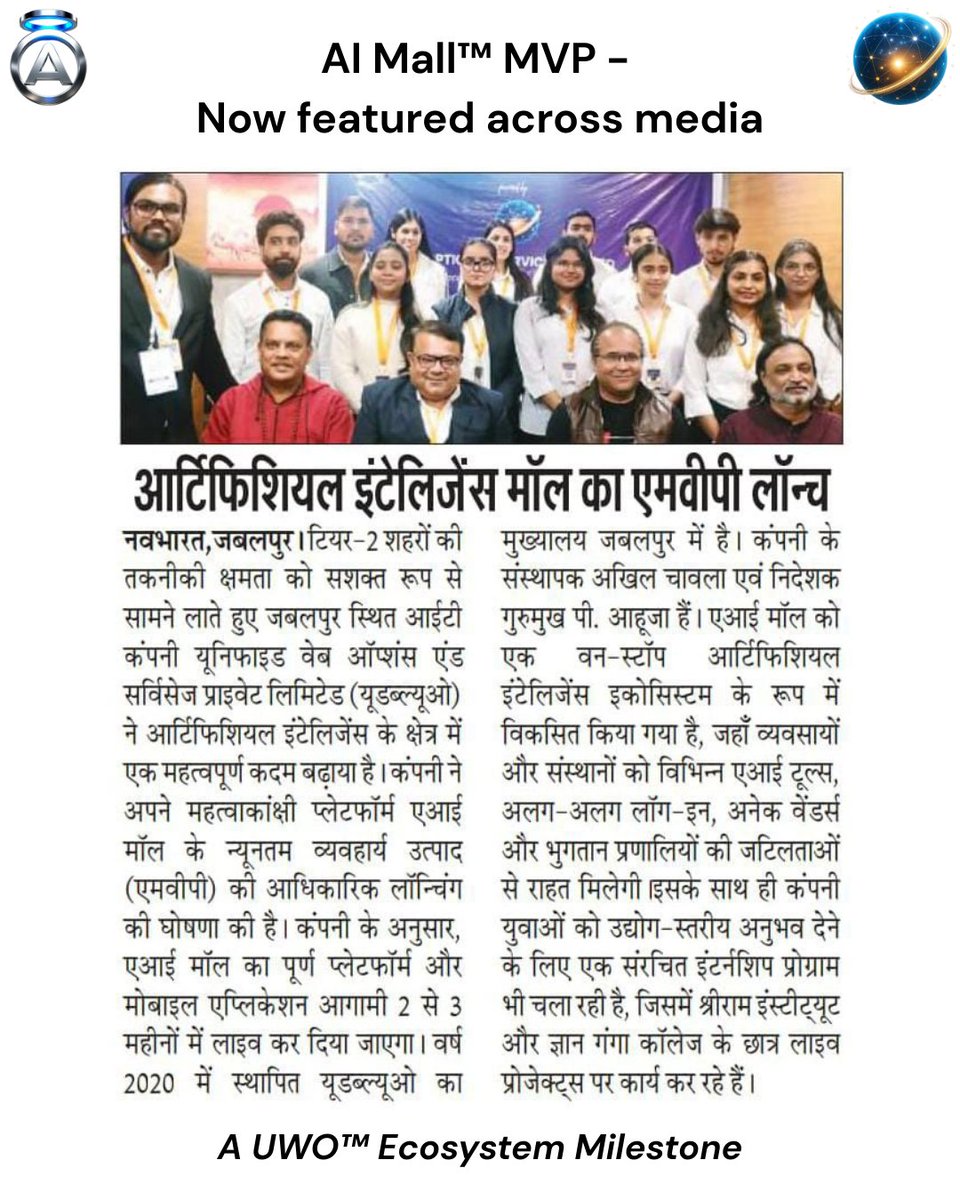 AI Mall™ MVP –
Now featured across media

आर्टिफिशियल इंटेलिजेंस मॉल का एमवीपी लॉन्च

नवभारत, जबलपुर। टियर-2 शहरों की तकनीकी क्षमता को सशक्त रूप से सामने लाते हुए जबलपुर स्थित आईटी कंपनी यूनिफाइड वेब ऑप्शंस एंड सर्विसेज प्राइवेट लिमिटेड (यूडब्ल्यूओ) ने आर्टिफिशियल इंटेलिजेंस के क्षेत्र में एक महत्वपूर्ण कदम बढ़ाया है। कंपनी ने अपने महत्वाकांक्षी प्लेटफॉर्म एआई मॉल के न्यूनतम व्यवहार्य उत्पाद (एमवीपी) की आधिकारिक लॉन्चिंग की घोषणा की है। कंपनी के अनुसार, एआई मॉल का पूर्ण प्लेटफॉर्म और मोबाइल एप्लिकेशन आगामी 2 से 3 महीनों में लाइव कर दिया जाएगा। वर्ष 2020 में स्थापित यूडब्ल्यूओ का मुख्यालय जबलपुर में है। कंपनी के संस्थापक अखिल चावला एवं निदेशक गुरुमुख पी. आहूजा हैं। एआई मॉल को एक वन-स्टॉप आर्टिफिशियल इंटेलिजेंस इकोसिस्टम के रूप में विकसित किया गया है, जहाँ व्यवसायों और संस्थानों को विभिन्न एआई टूल्स, अलग-अलग लॉग-इन, अनेक वेंडर्स और भुगतान प्रणालियों की जटिलताओं से राहत मिलेगी इसके साथ ही कंपनी युवाओं को उद्योग-स्तरीय अनुभव देने के लिए एक संरचित इंटर्नशिप प्रोग्राम भी चला रही है, जिसमें श्रीराम इंस्टीट्यूट और ज्ञान गंगा कॉलेज के छात्र लाइव प्रोजेक्ट्स पर कार्य कर रहे हैं।

A UWO™ Ecosystem Milestone